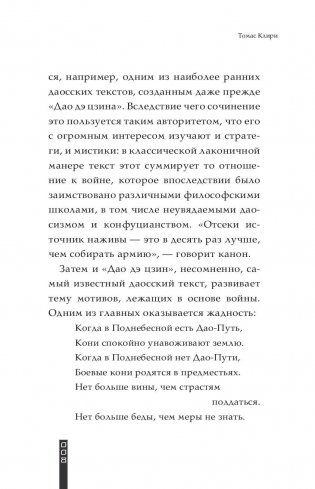 Томас Клири

ся, например, одним из наиболее ранних даосских текстов, созданным даже прежде «Дао дэ цзина». Вследствие чего сочинение это пользуется таким авторитетом, что его с огромным интересом изучают и стратеги, и мистики: в классической лаконичной манере текст этот суммирует то отношение к войне, которое впоследствии было заимствовано различными философскими школами, в том числе неувядаемыми даосизмом и конфуцианством. «Отсеки источник наживы — это в десять раз лучше, чем собирать армию», — говорит канон.

Затем и «Дао дэ цзин», несомненно, самый известный даосский текст, развивает тему мотивов, лежащих в основе войны. Одним из главных оказывается жадность:

Когда в Поднебесной есть Дао-Путь,
Кони спокойно унавоживают землю.
Когда в Поднебесной нет Дао-Пути,
Боевые кони родятся в предместьях.
Нет больше вины, чем страстям поддаться.
Нет больше беды, чем меры не знать.

008